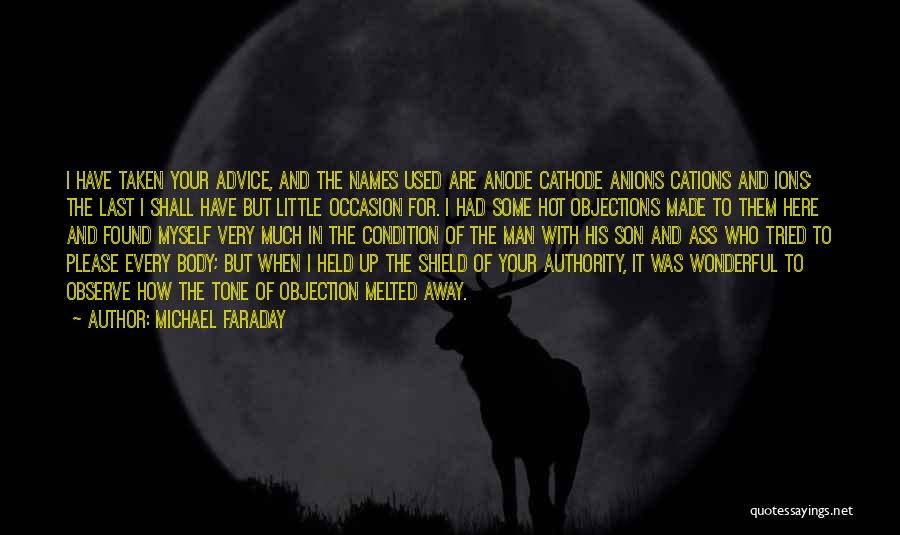 I HAVE TAKEN YOUR ADVICE, AND THE NAMES USED ARE ANODE CATHODE ANIONS CATIONS AND IONS; THE LAST I SHALL HAVE BUT LITTLE OCCASION FOR. I HAD SOME HOT OBJECTIONS MADE TO THEM HERE AND FOUND MYSELF VERY MUCH IN THE CONDITION OF THE MAN WITH HIS SON AND ASS WHO TRIED TO PLEASE EVERY BODY; BUT WHEN I HELD UP THE SHIELD OF YOUR AUTHORITY, IT WAS WONDERFUL TO OBSERVE HOW THE TONE OF OBJECTION MELTED AWAY.

— AUTHOR: MICHAEL FARADAY

quotessayings.net